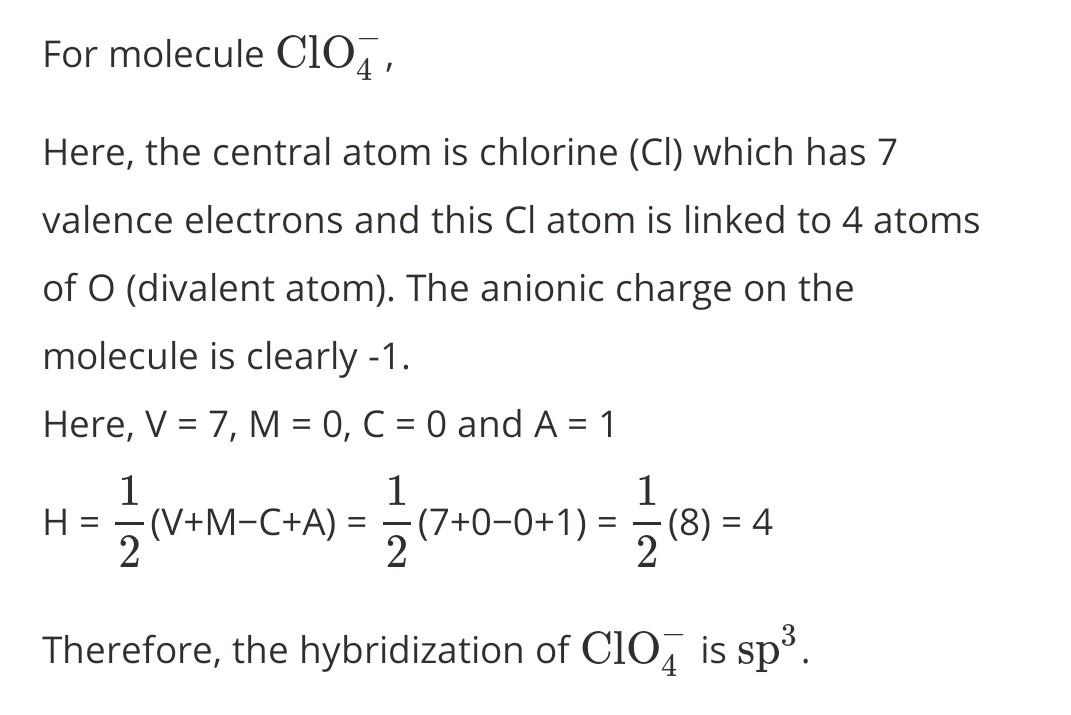 For molecule $ClO_4^-$,

Here, the central atom is chlorine (Cl) which has 7 valence electrons and this Cl atom is linked to 4 atoms of O (divalent atom). The anionic charge on the molecule is clearly -1.

Here, V = 7, M = 0, C = 0 and A = 1

H = $\frac{1}{2}$(V+M−C+A) = $\frac{1}{2}$(7+0−0+1) = $\frac{1}{2}$(8) = 4

Therefore, the hybridization of $ClO_4^-$ is $sp^3$.